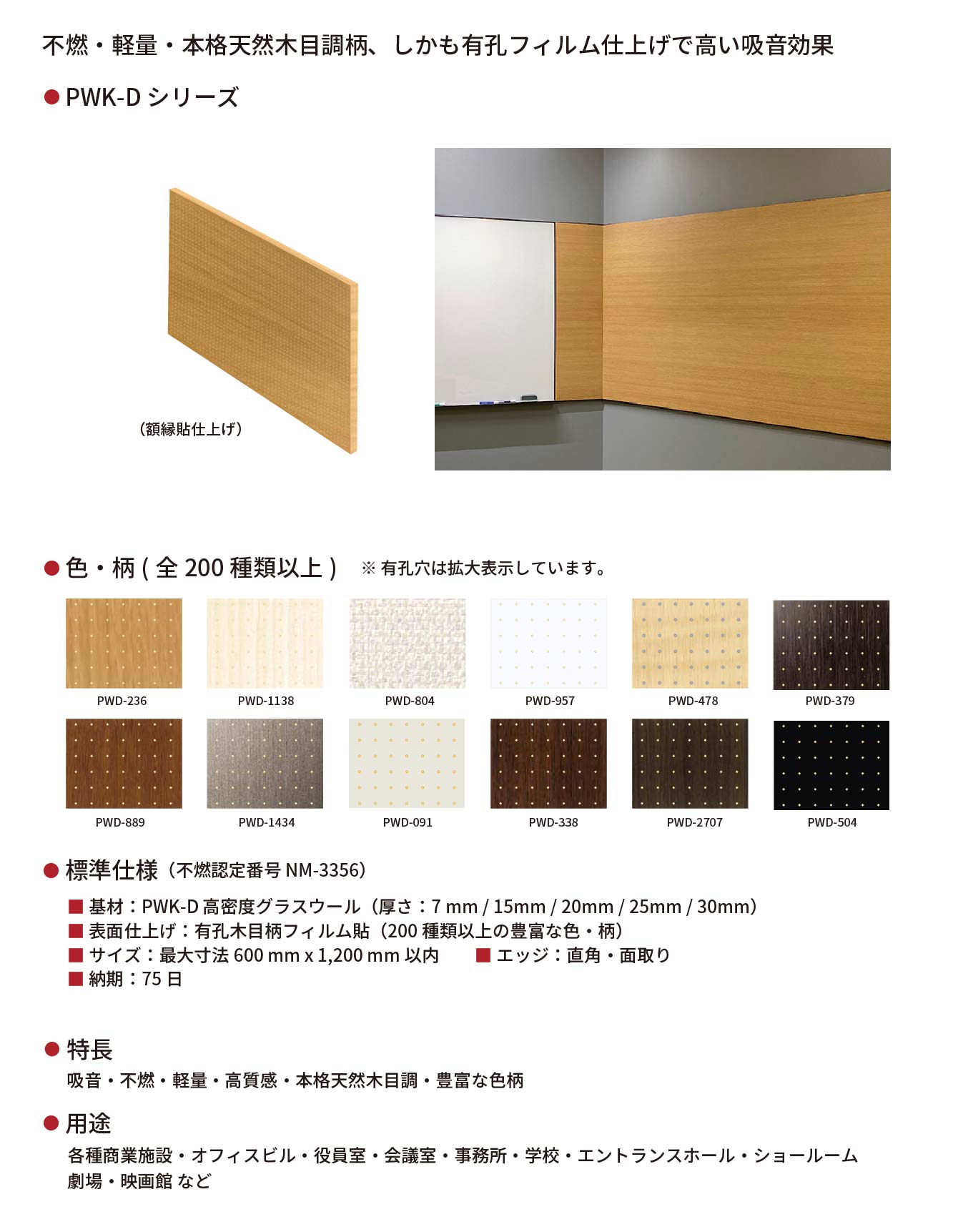 不燃・軽量・本格天然木目調柄、しかも有孔フィルム仕上げで高い吸音効果

● PWK-D シリーズ

（額縁貼仕上げ）

● 色・柄 ( 全 200 種類以上 )　※ 有孔穴は拡大表示しています。

PWD-236　PWD-1138　PWD-804　PWD-957　PWD-478　PWD-379

PWD-889　PWD-1434　PWD-091　PWD-338　PWD-2707　PWD-504

● 標準仕様（不燃認定番号 NM-3356）

■ 基材：PWK-D 高密度グラスウール（厚さ：7 mm / 15mm / 20mm / 25mm / 30mm）
■ 表面仕上げ：有孔木目柄フィルム貼（200 種類以上の豊富な色・柄）
■ サイズ：最大寸法 600 mm x 1,200 mm 以内　■ エッジ：直角・面取り
■ 納期：75 日

● 特長

吸音・不燃・軽量・高質感・本格天然木目調・豊富な色柄

● 用途

各種商業施設・オフィスビル・役員室・会議室・事務所・学校・エントランスホール・ショールーム
劇場・映画館 など